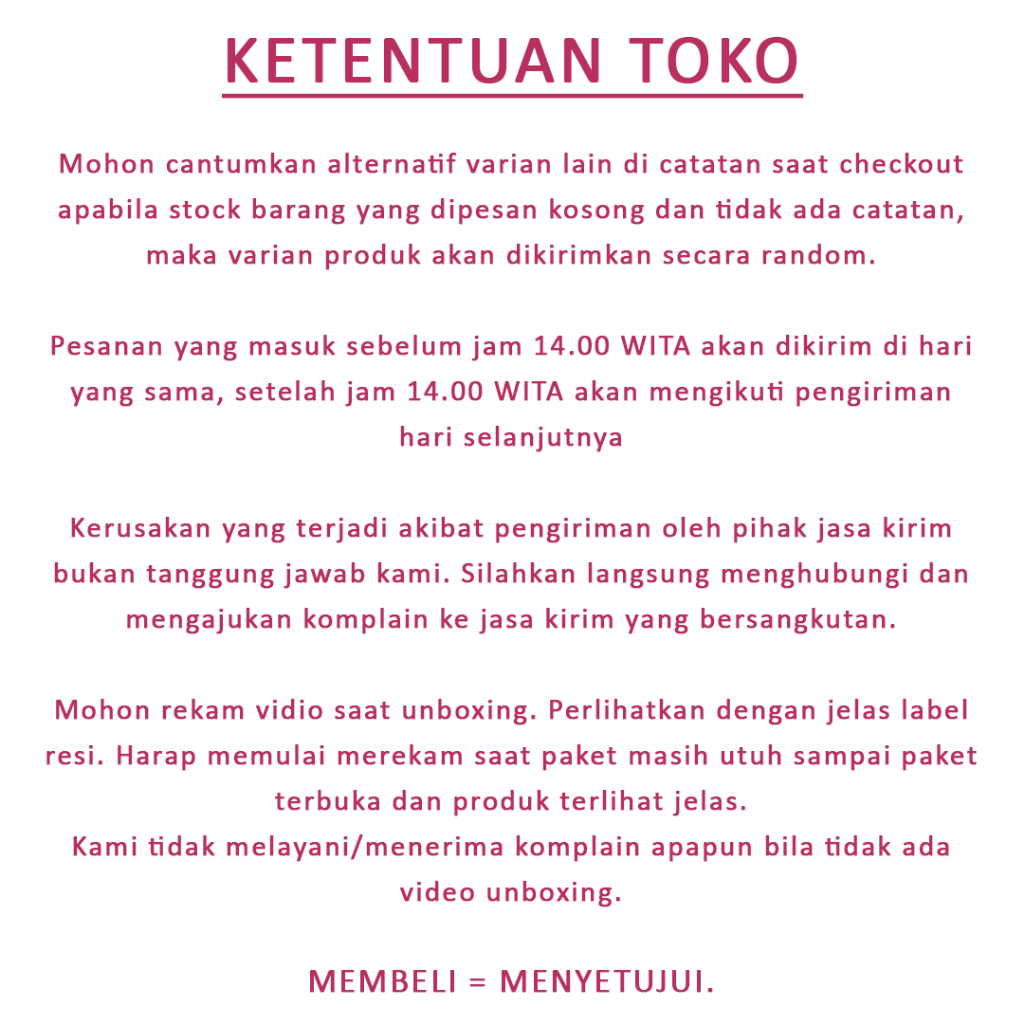 KETENTUAN TOKO

Mohon cantumkan alternatif varian lain di catatan saat checkout apabila stock barang yang dipesan kosong dan tidak ada catatan, maka varian produk akan dikirimkan secara random.

Pesanan yang masuk sebelum jam 14.00 WITA akan dikirim di hari yang sama, setelah jam 14.00 WITA akan mengikuti pengiriman hari selanjutnya

Kerusakan yang terjadi akibat pengiriman oleh pihak jasa kirim bukan tanggung jawab kami. Silahkan langsung menghubungi dan mengajukan komplain ke jasa kirim yang bersangkutan.

Mohon rekam vidio saat unboxing. Perlihatkan dengan jelas label resi. Harap memulai merekam saat paket masih utuh sampai paket terbuka dan produk terlihat jelas.
Kami tidak melayani/menerima komplain apapun bila tidak ada video unboxing.

MEMBELI = MENYETUJUI.